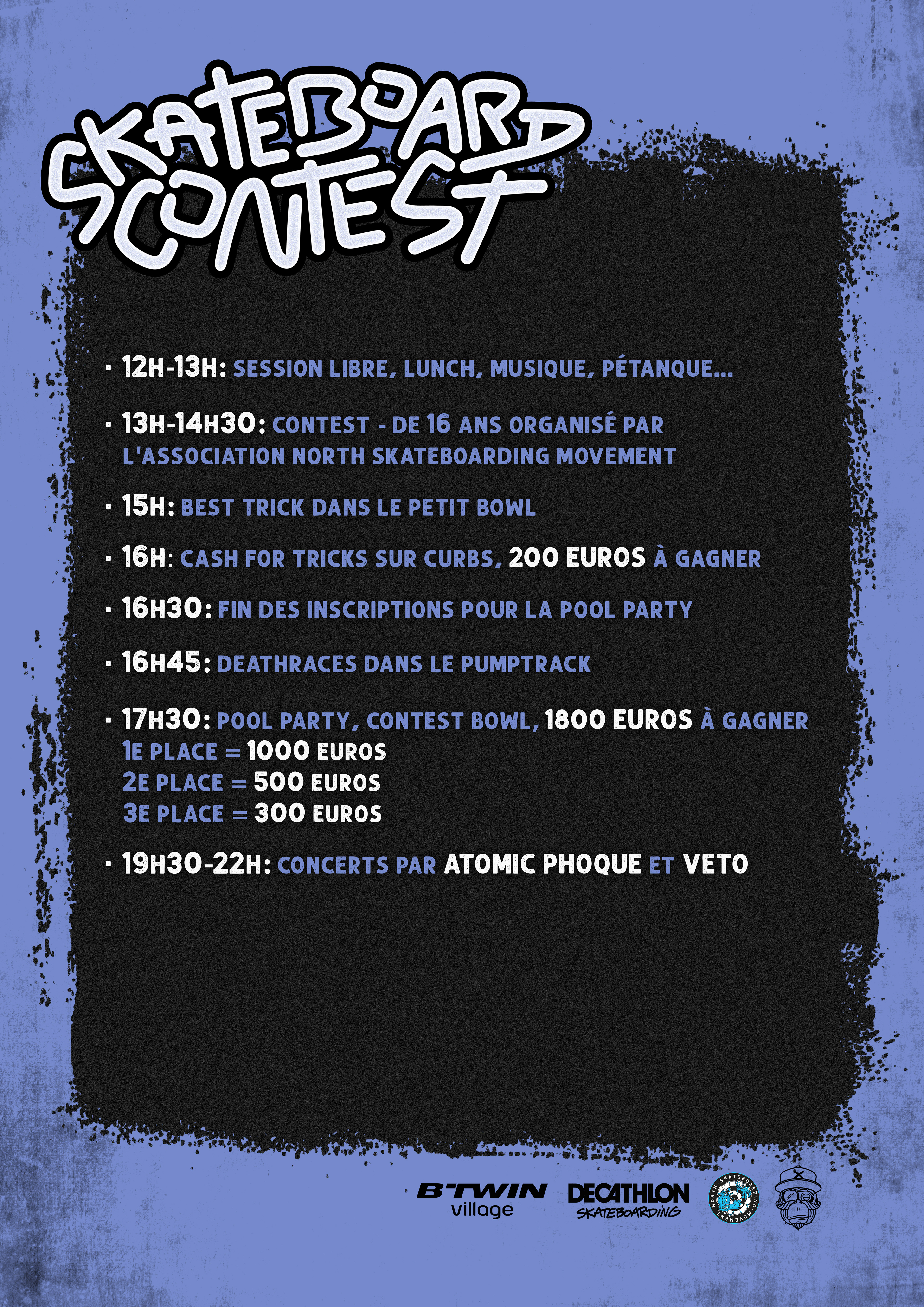 SKATEBOARD CONTEST

· 12H-13H: SESSION LIBRE, LUNCH, MUSIQUE, PÉTANQUE...

· 13H-14H30: CONTEST - DE 16 ANS ORGANISÉ PAR L'ASSOCIATION NORTH SKATEBOARDING MOVEMENT

· 15H: BEST TRICK DANS LE PETIT BOWL

· 16H: CASH FOR TRICKS SUR CURBS, 200 EUROS À GAGNER

· 16H30: FIN DES INSCRIPTIONS POUR LA POOL PARTY

· 16H45: DEATHRACES DANS LE PUMPTRACK

· 17H30: POOL PARTY, CONTEST BOWL, 1800 EUROS À GAGNER
1E PLACE = 1000 EUROS
2E PLACE = 500 EUROS
3E PLACE = 300 EUROS

· 19H30-22H: CONCERTS PAR ATOMIC PHOQUE ET VETO

B'TWIN village
DECATHLON SKATEBOARDING
NORTH SKATEBOARDING MOVEMENT